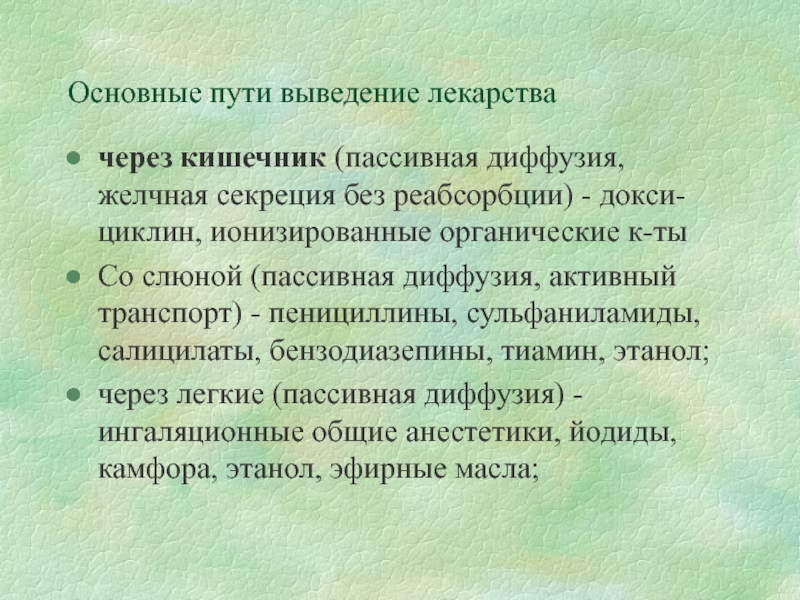 Основные пути выведение лекарства

• через кишечник (пассивная диффузия, желчная секреция без реабсорбции) - доксициклин, ионизированные органические к-ты
• Со слюной (пассивная диффузия, активный транспорт) - пенициллины, сульфаниламиды, салицилаты, бензодиазепины, тиамин, этанол;
• через легкие (пассивная диффузия) - ингаляционные общие анестетики, йодиды, камфора, этанол, эфирные масла;